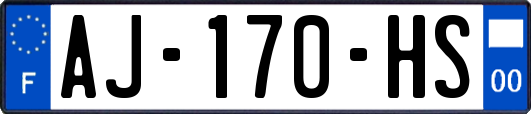 F
AJ-170-HS
00